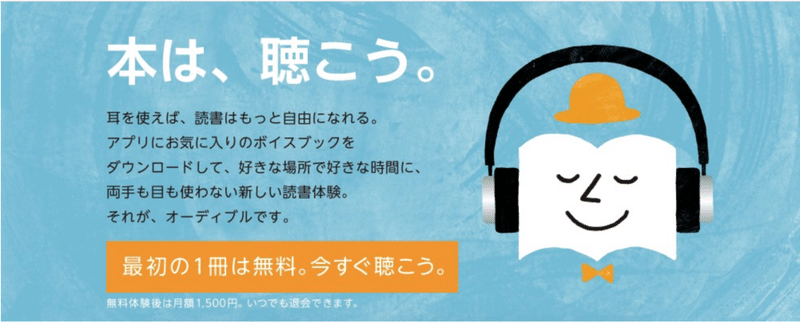 本は、聴こう。

耳を使えば、読書はもっと自由になれる。
アプリにお気に入りのボイスブックを
ダウンロードして、好きな場所で好きな時間に、
両手も目も使わない新しい読書体験。
それが、オーディブルです。

最初の1冊は無料。今すぐ聴こう。

無料体験後は月額1,500円。いつでも退会できます。